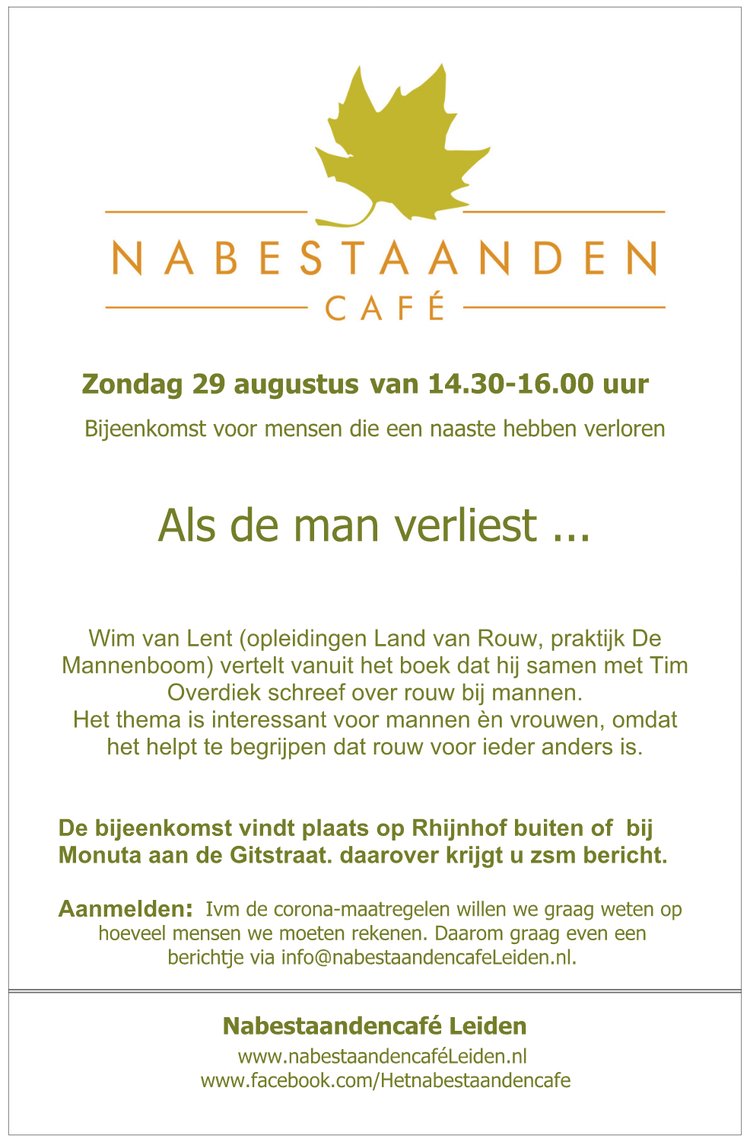 NABESTAANDEN
CAFÉ

Zondag 29 augustus van 14.30-16.00 uur

Bijeenkomst voor mensen die een naaste hebben verloren

Als de man verliest ...

Wim van Lent (opleidingen Land van Rouw, praktijk De Mannenboom) vertelt vanuit het boek dat hij samen met Tim Overdiek schreef over rouw bij mannen.
Het thema is interessant voor mannen èn vrouwen, omdat het helpt te begrijpen dat rouw voor ieder anders is.

De bijeenkomst vindt plaats op Rhijnhof buiten of bij Monuta aan de Gitstraat. daarover krijgt u zsm bericht.

Aanmelden: Ivm de corona-maatregelen willen we graag weten op hoeveel mensen we moeten rekenen. Daarom graag even een berichtje via info@nabestaandencafeLeiden.nl.

Nabestaandencafé Leiden
www.nabestaandencaféLeiden.nl
www.facebook.com/Hetnabestaandencafe